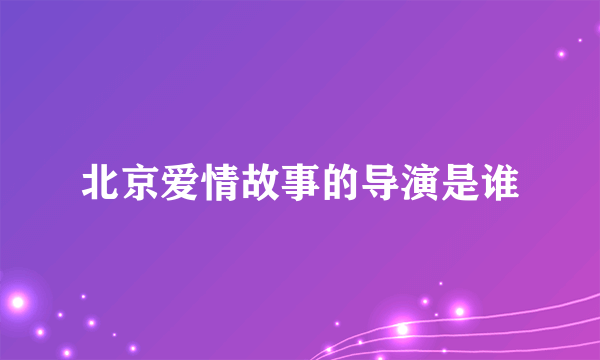 北京爱情故事的导演是谁